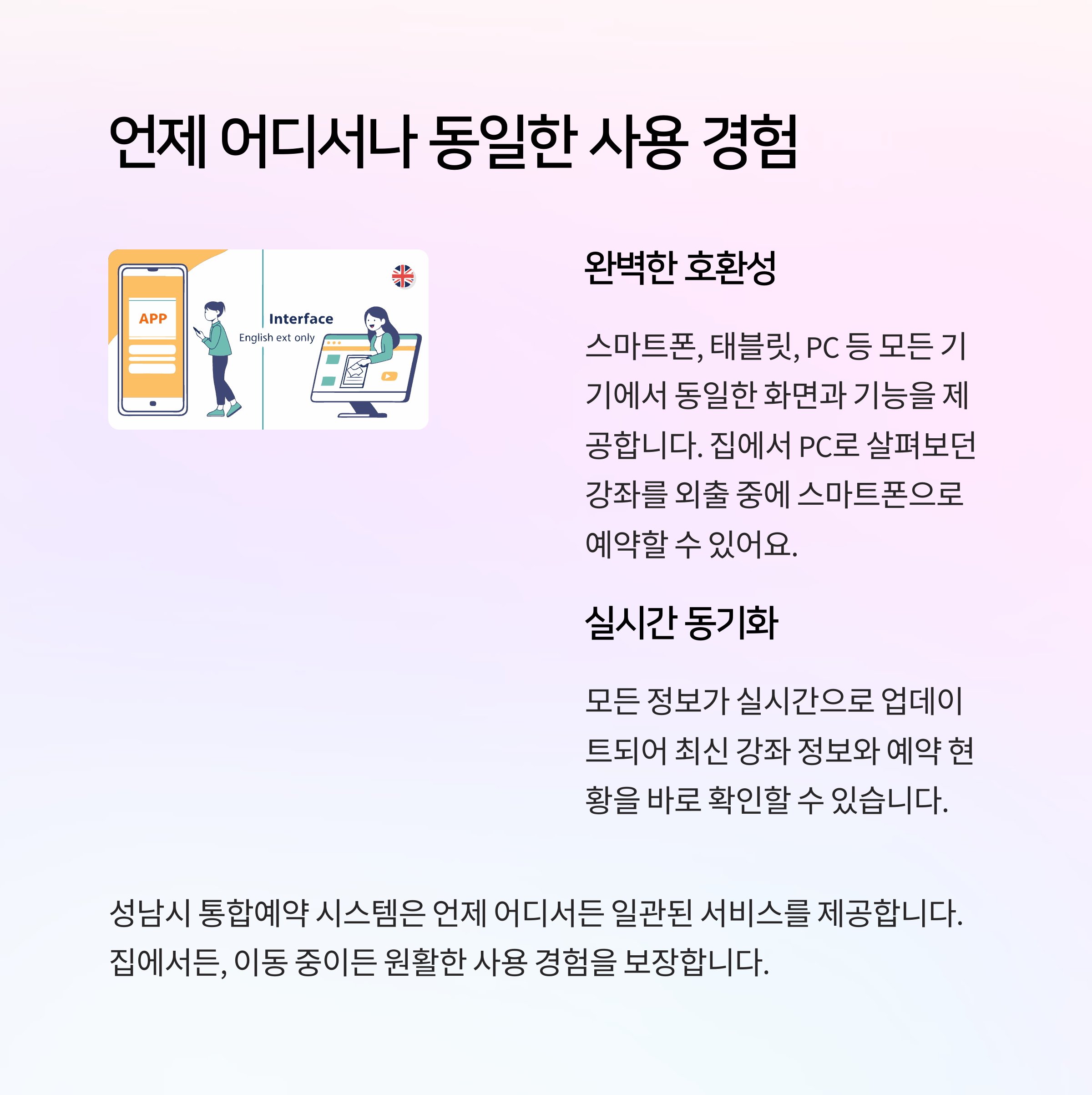 언제 어디서나 동일한 사용 경험

APP

Interface
English ext only

완벽한 호환성

스마트폰, 태블릿, PC 등 모든 기기에서 동일한 화면과 기능을 제공합니다. 집에서 PC로 살펴보던 강좌를 외출 중에 스마트폰으로 예약할 수 있어요.

실시간 동기화

모든 정보가 실시간으로 업데이트되어 최신 강좌 정보와 예약 현황을 바로 확인할 수 있습니다.

성남시 통합예약 시스템은 언제 어디서든 일관된 서비스를 제공합니다. 집에서든, 이동 중이든 원활한 사용 경험을 보장합니다.